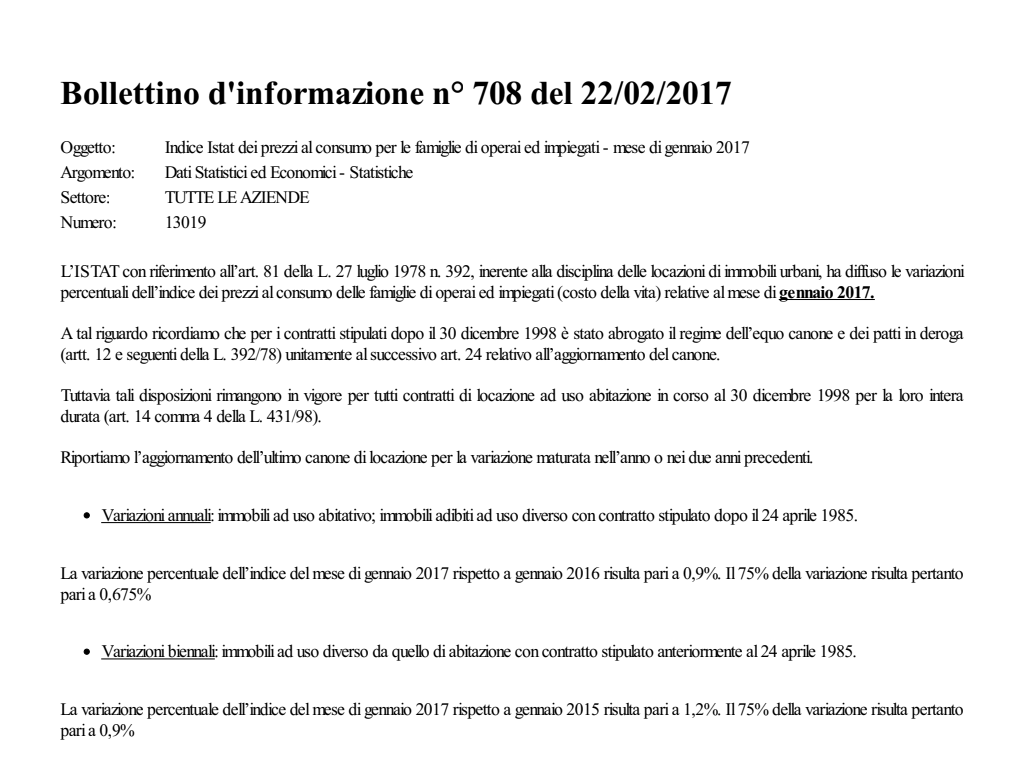 Bollettino d'informazione n° 708 del 22/02/2017

Oggetto: Indice Istat dei prezzi al consumo per le famiglie di operai ed impiegati - mese di gennaio 2017
Argomento: Dati Statistici ed Economici - Statistiche
Settore: TUTTE LE AZIENDE
Numero: 13019

L'ISTAT con riferimento all'art. 81 della L. 27 luglio 1978 n. 392, inerente alla disciplina delle locazioni di immobili urbani, ha diffuso le variazioni percentuali dell'indice dei prezzi al consumo delle famiglie di operai ed impiegati (costo della vita) relative al mese di gennaio 2017.

A tal riguardo ricordiamo che per i contratti stipulati dopo il 30 dicembre 1998 è stato abrogato il regime dell'equo canone e dei patti in deroga (artt. 12 e seguenti della L. 392/78) unitamente al successivo art. 24 relativo all'aggiornamento del canone.

Tuttavia tali disposizioni rimangono in vigore per tutti contratti di locazione ad uso abitazione in corso al 30 dicembre 1998 per la loro intera durata (art. 14 comma 4 della L. 431/98).

Riportiamo l'aggiornamento dell'ultimo canone di locazione per la variazione maturata nell'anno o nei due anni precedenti.

• Variazioni annuali: immobili ad uso abitativo; immobili adibiti ad uso diverso con contratto stipulato dopo il 24 aprile 1985.

La variazione percentuale dell'indice del mese di gennaio 2017 rispetto a gennaio 2016 risulta pari a 0,9%. Il 75% della variazione risulta pertanto pari a 0,675%

• Variazioni biennali: immobili ad uso diverso da quello di abitazione con contratto stipulato anteriormente al 24 aprile 1985.

La variazione percentuale dell'indice del mese di gennaio 2017 rispetto a gennaio 2015 risulta pari a 1,2%. Il 75% della variazione risulta pertanto pari a 0,9%